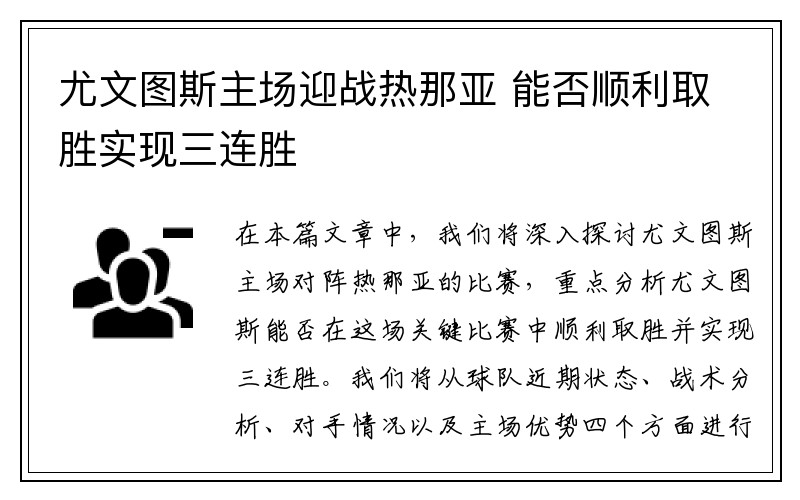 尤文图斯主场迎战热那亚 能否顺利取胜实现三连胜

在本篇文章中，我们将深入探讨尤文图斯主场对阵热那亚的比赛，重点分析尤文图斯能否在这场关键比赛中顺利取胜并实现三连胜。我们将从球队近期状态、战术分析、对手情况以及主场优势四个方面进行